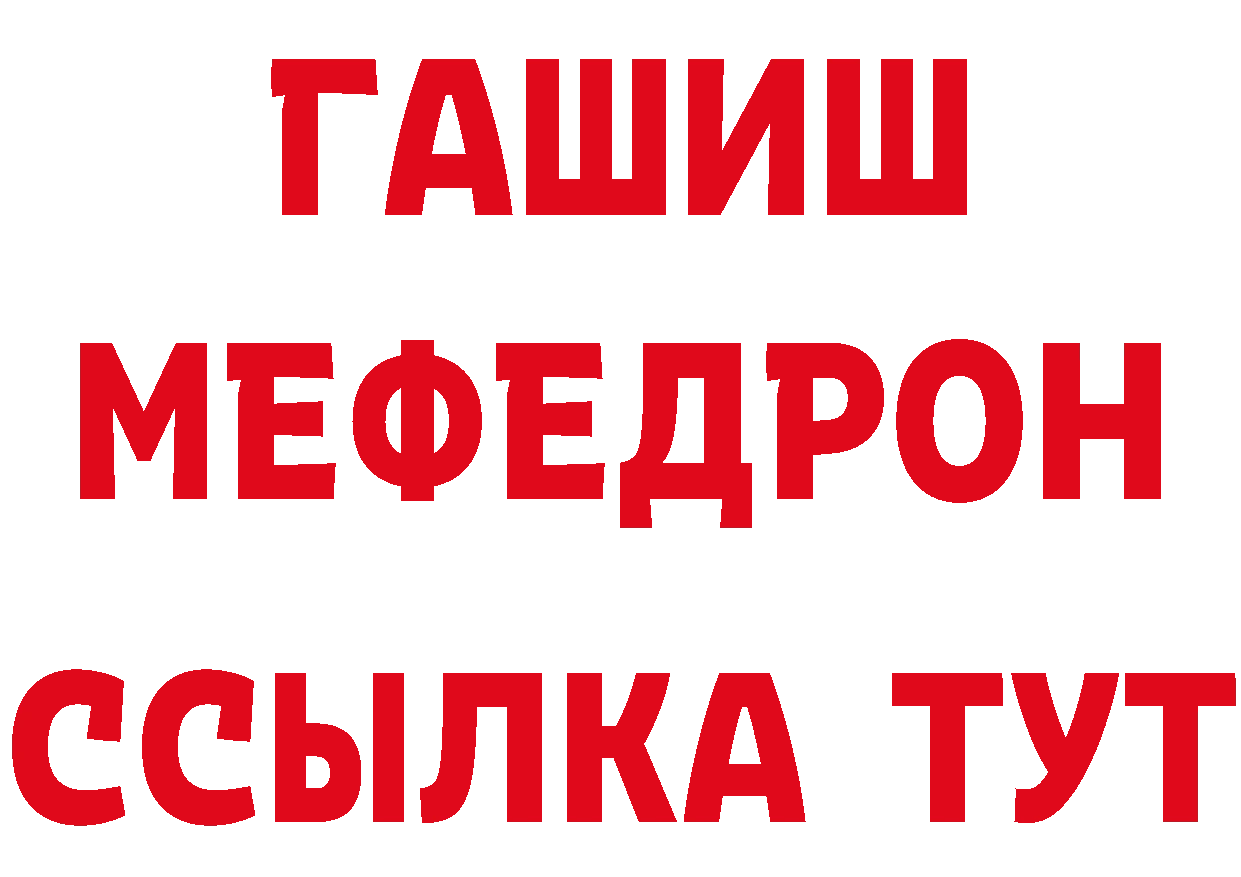 ГАШИШ
МЕФЕДРОН
ССЫЛКА ТУТ